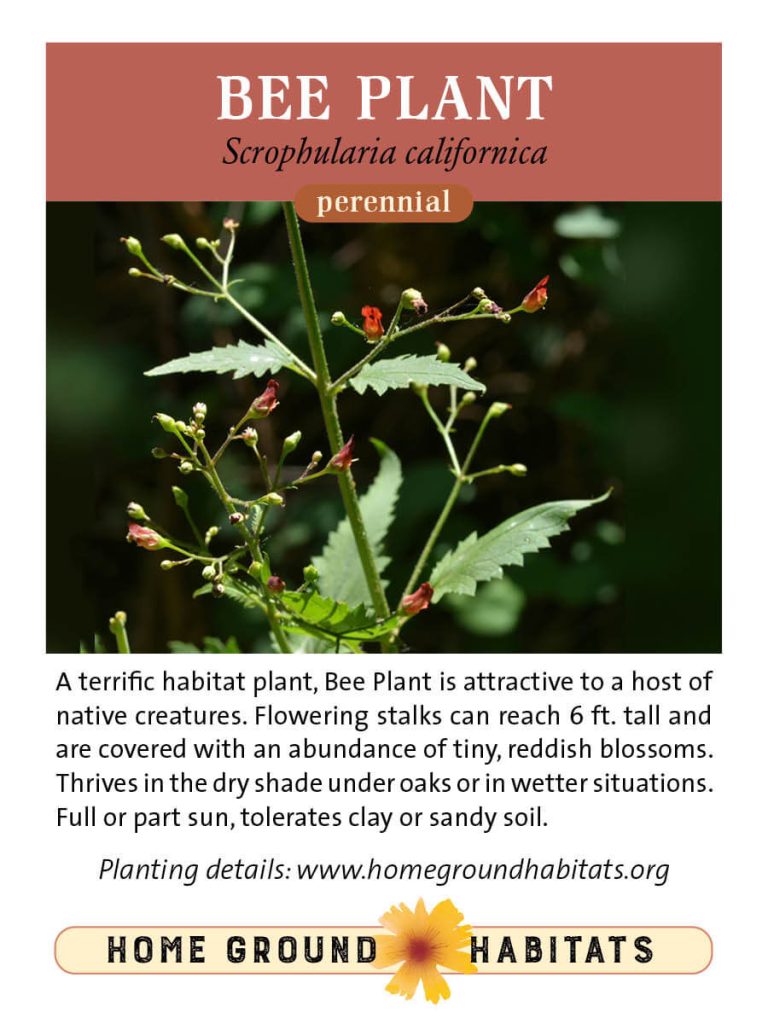 BEE PLANT

Scrophularia californica

perennial

A terrific habitat plant, Bee Plant is attractive to a host of native creatures. Flowering stalks can reach 6 ft. tall and are covered with an abundance of tiny, reddish blossoms. Thrives in the dry shade under oaks or in wetter situations. Full or part sun, tolerates clay or sandy soil.

Planting details: www.homegroundhabitats.org

HOME GROUND HABITATS